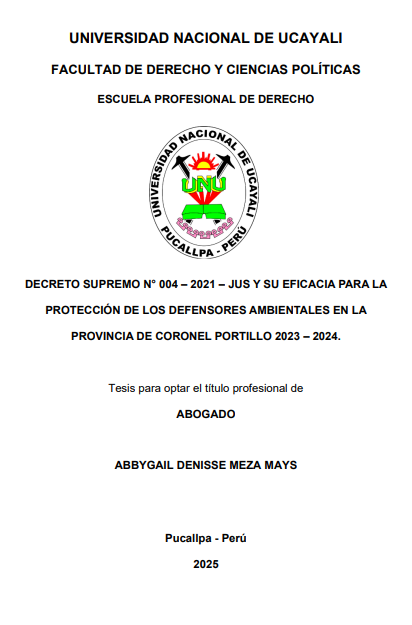 UNIVERSIDAD NACIONAL DE UCAYALI

FACULTAD DE DERECHO Y CIENCIAS POLÍTICAS

ESCUELA PROFESIONAL DE DERECHO

UNIVERSIDAD NACIONAL DE UCAYALI
UNU
PUCALLPA - PERÚ

DECRETO SUPREMO N° 004 – 2021 – JUS Y SU EFICACIA PARA LA PROTECCIÓN DE LOS DEFENSORES AMBIENTALES EN LA PROVINCIA DE CORONEL PORTILLO 2023 – 2024.

Tesis para optar el título profesional de

ABOGADO

ABBYGAIL DENISSE MEZA MAYS

Pucallpa - Perú

2025